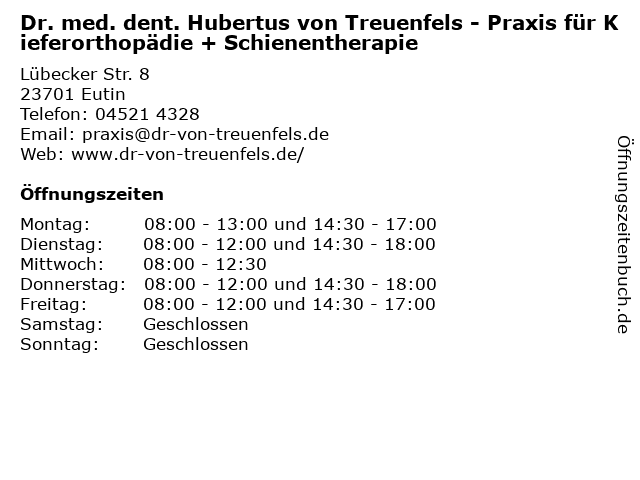 Dr. med. dent. Hubertus von Treuenfels - Praxis für Kieferorthopädie + Schienentherapie

Lübecker Str. 8
23701 Eutin
Telefon: 04521 4328
Email: praxis@dr-von-treuenfels.de
Web: www.dr-von-treuenfels.de/

Öffnungszeiten

Montag: 08:00 - 13:00 und 14:30 - 17:00
Dienstag: 08:00 - 12:00 und 14:30 - 18:00
Mittwoch: 08:00 - 12:30
Donnerstag: 08:00 - 12:00 und 14:30 - 18:00
Freitag: 08:00 - 12:00 und 14:30 - 17:00
Samstag: Geschlossen
Sonntag: Geschlossen

Öffnungszeitenbuch.de